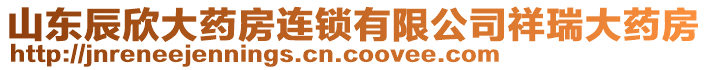 山东辰欣大药房连锁有限公司祥瑞大药房
http://jnreneejennings.cn.coovee.com